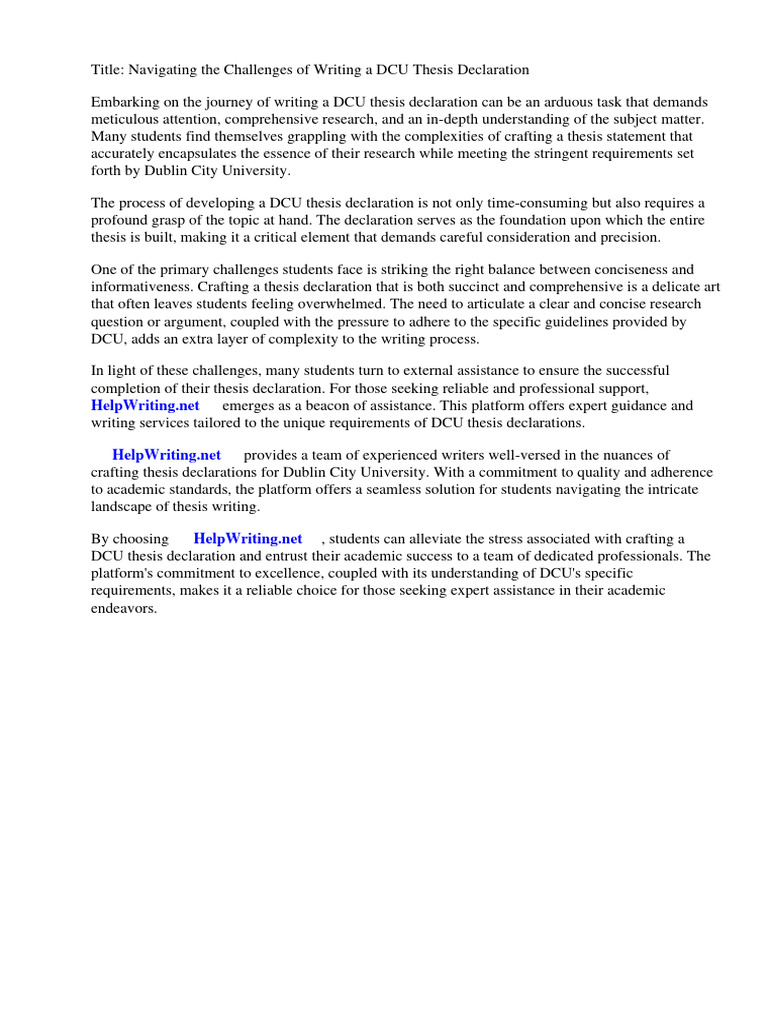 Title: Navigating the Challenges of Writing a DCU Thesis Declaration

Embarking on the journey of writing a DCU thesis declaration can be an arduous task that demands meticulous attention, comprehensive research, and an in-depth understanding of the subject matter. Many students find themselves grappling with the complexities of crafting a thesis statement that accurately encapsulates the essence of their research while meeting the stringent requirements set forth by Dublin City University.

The process of developing a DCU thesis declaration is not only time-consuming but also requires a profound grasp of the topic at hand. The declaration serves as the foundation upon which the entire thesis is built, making it a critical element that demands careful consideration and precision.

One of the primary challenges students face is striking the right balance between conciseness and informativeness. Crafting a thesis declaration that is both succinct and comprehensive is a delicate art that often leaves students feeling overwhelmed. The need to articulate a clear and concise research question or argument, coupled with the pressure to adhere to the specific guidelines provided by DCU, adds an extra layer of complexity to the writing process.

In light of these challenges, many students turn to external assistance to ensure the successful completion of their thesis declaration. For those seeking reliable and professional support, HelpWriting.net emerges as a beacon of assistance. This platform offers expert guidance and writing services tailored to the unique requirements of DCU thesis declarations.

HelpWriting.net provides a team of experienced writers well-versed in the nuances of crafting thesis declarations for Dublin City University. With a commitment to quality and adherence to academic standards, the platform offers a seamless solution for students navigating the intricate landscape of thesis writing.

By choosing HelpWriting.net , students can alleviate the stress associated with crafting a DCU thesis declaration and entrust their academic success to a team of dedicated professionals. The platform's commitment to excellence, coupled with its understanding of DCU's specific requirements, makes it a reliable choice for those seeking expert assistance in their academic endeavors.